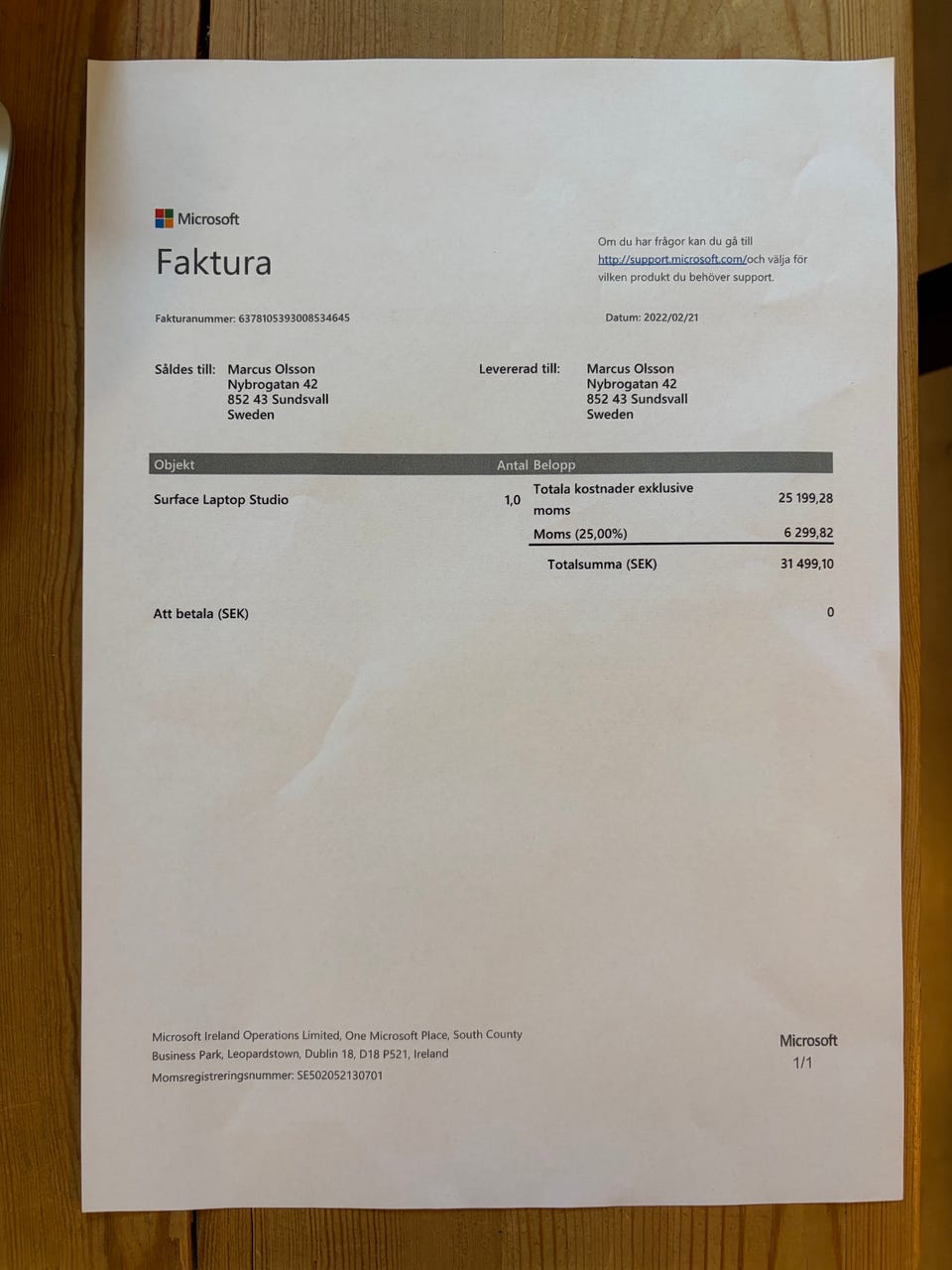 Microsoft

Faktura

Om du har frågor kan du gå till http://support.microsoft.com/och välja för vilken produkt du behöver support.

Fakturanummer: 6378105393008534645

Datum: 2022/02/21

Såldes till: Marcus Olsson
Nybrogatan 42
852 43 Sundsvall
Sweden

Levererad till: Marcus Olsson
Nybrogatan 42
852 43 Sundsvall
Sweden

| Objekt | Antal | Belopp | |
|---|---|---|---|
| Surface Laptop Studio | 1,0 | Totala kostnader exklusive moms | 25 199,28 |
| | | Moms (25,00%) | 6 299,82 |
| | | Totalsumma (SEK) | 31 499,10 |

Att betala (SEK) 0

Microsoft Ireland Operations Limited, One Microsoft Place, South County Business Park, Leopardstown, Dublin 18, D18 P521, Ireland
Momsregistreringsnummer: SE502052130701

Microsoft
1/1